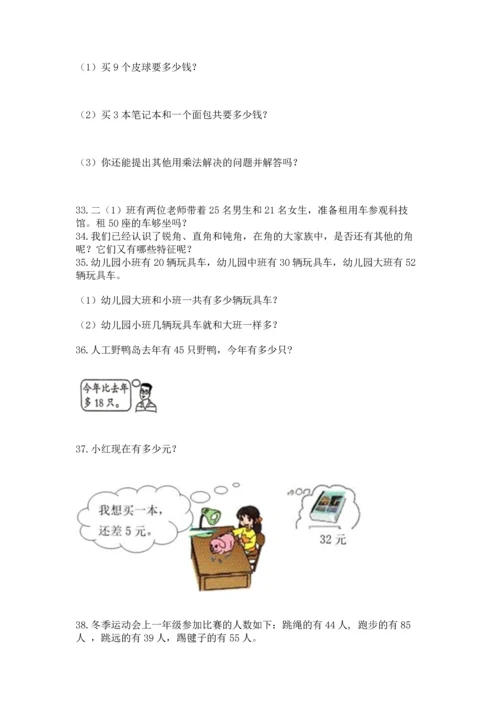 （1）买9个皮球要多少钱？

（2）买3本笔记本和一个面包共要多少钱？

（3）你还能提出其他用乘法解决的问题并解答吗？

33.二（1）班有两位老师带着25名男生和21名女生，准备租用车参观科技馆。租50座的车够坐吗？
34.我们已经认识了锐角、直角和钝角，在角的大家族中，是否还有其他的角呢？它们又有哪些特征呢？
35.幼儿园小班有20辆玩具车，幼儿园中班有30辆玩具车，幼儿园大班有52辆玩具车。

（1）幼儿园大班和小班一共有多少辆玩具车？

（2）幼儿园小班几辆玩具车就和大班一样多？

36.人工野鸭岛去年有45只野鸭，今年有多少只？

今年比去年多18只。

37.小红现在有多少元？

我想买一本，还差5元。

32元

38.冬季运动会上一年级参加比赛的人数如下：跳绳的有44人，跑步的有85人，跳远的有39人，踢毽子的有55人。